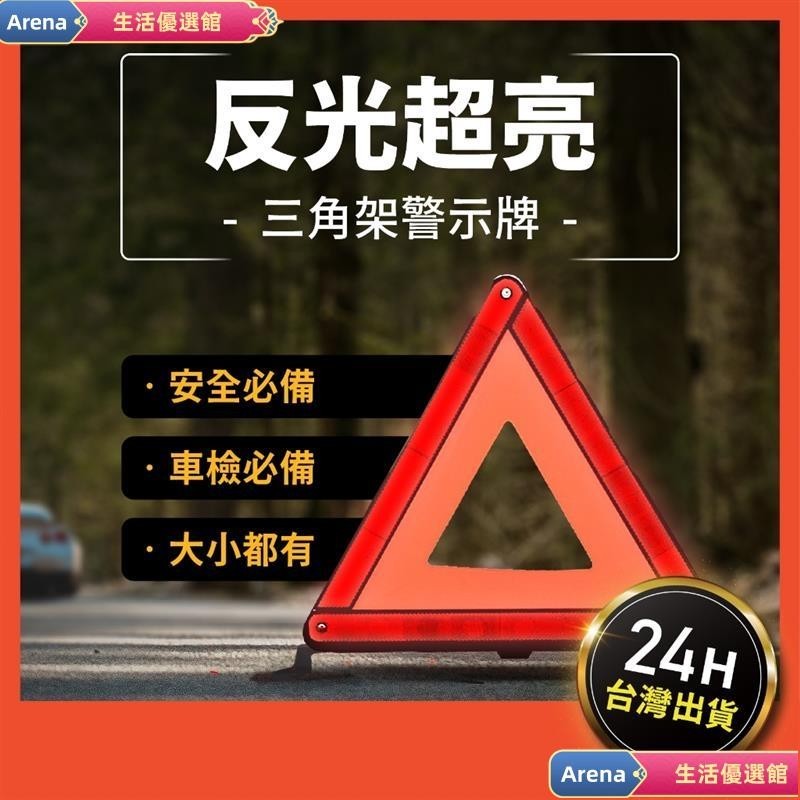 Arena 生活優選館

反光超亮
- 三角架警示牌 -

· 安全必備

· 車檢必備

· 大小都有

24H
台灣出貨

Arena 生活優選館